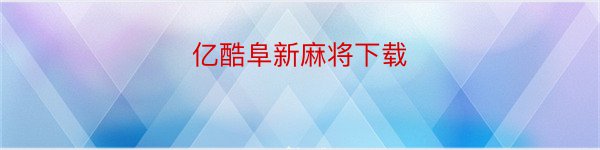 亿酷阜新麻将下载